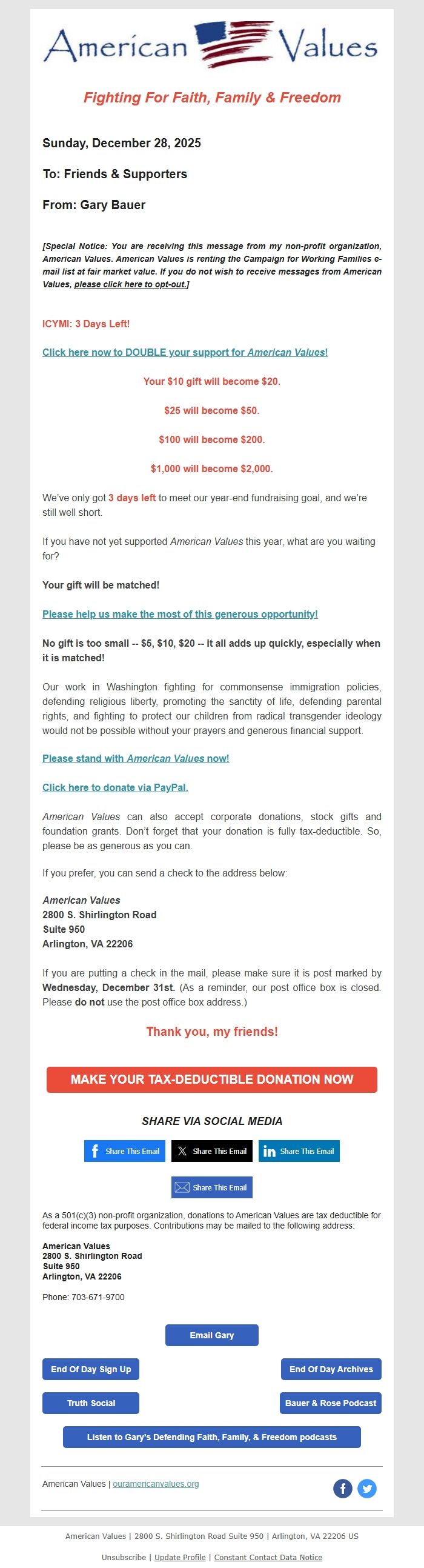 American Values

Fighting For Faith, Family & Freedom

Sunday, December 28, 2025

To: Friends & Supporters

From: Gary Bauer

[Special Notice: You are receiving this message from my non-profit organization, American Values. American Values is renting the Campaign for Working Families e-mail list at fair market value. If you do not wish to receive messages from American Values, please click here to opt-out.]

ICYMI: 3 Days Left!

Click here now to DOUBLE your support for American Values!

Your $10 gift will become $20.

$25 will become $50.

$100 will become $200.

$1,000 will become $2,000.

We've only got 3 days left to meet our year-end fundraising goal, and we're still well short.

If you have not yet supported American Values this year, what are you waiting for?

Your gift will be matched!

Please help us make the most of this generous opportunity!

No gift is too small -- $5, $10, $20 -- it all adds up quickly, especially when it is matched!

Our work in Washington fighting for commonsense immigration policies, defending religious liberty, promoting the sanctity of life, defending parental rights, and fighting to protect our children from radical transgender ideology would not be possible without your prayers and generous financial support.

Please stand with American Values now!

Click here to donate via PayPal.

American Values can also accept corporate donations, stock gifts and foundation grants. Don't forget that your donation is fully tax-deductible. So, please be as generous as you can.

If you prefer, you can send a check to the address below:

American Values
2800 S. Shirlington Road
Suite 950
Arlington, VA 22206

If you are putting a check in the mail, please make sure it is post marked by Wednesday, December 31st. (As a reminder, our post office box is closed. Please do not use the post office box address.)

Thank you, my friends!

MAKE YOUR TAX-DEDUCTIBLE DONATION NOW

SHARE VIA SOCIAL MEDIA

Share This Email Share This Email Share This Email

Share This Email

As a 501(c)(3) non-profit organization, donations to American Values are tax deductible for federal income tax purposes. Contributions may be mailed to the following address:

American Values
2800 S. Shirlington Road
Suite 950
Arlington, VA 22206

Phone: 703-671-9700

Email Gary

End Of Day Sign Up

End Of Day Archives

Truth Social

Bauer & Rose Podcast

Listen to Gary's Defending Faith, Family, & Freedom podcasts

American Values | ouramericanvalues.org

American Values | 2800 S. Shirlington Road Suite 950 | Arlington, VA 22206 US

Unsubscribe | Update Profile | Constant Contact Data Notice